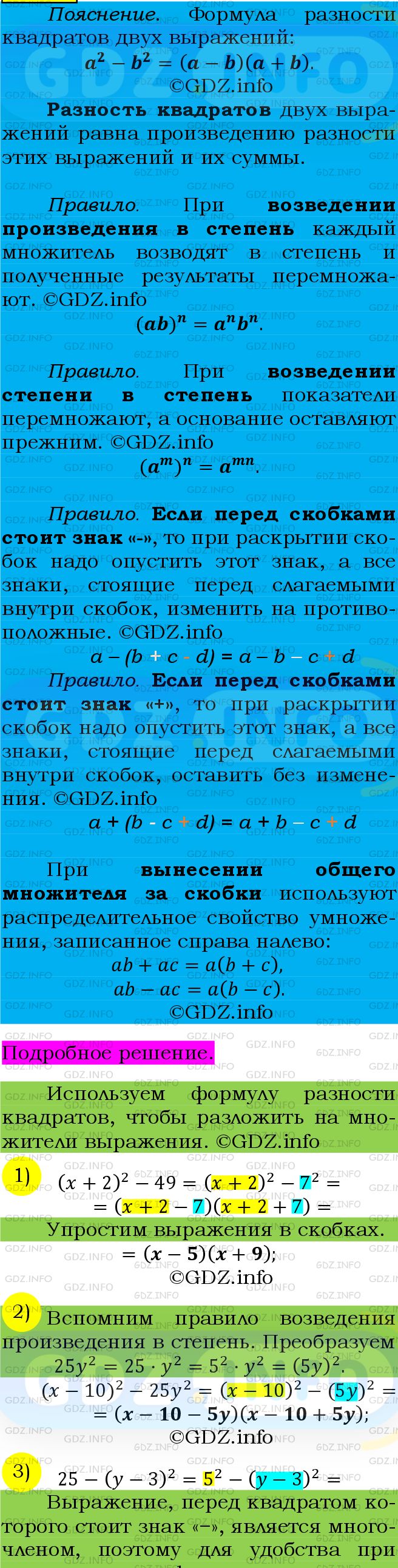 Пояснение. Формула разности квадратов двух выражений:
$a^2 - b^2 = (a - b)(a + b)$.
©GDZ.info

Разность квадратов двух выражений равна произведению разности этих выражений и их суммы.

Правило. При возведении произведения в степень каждый множитель возводят в степень и полученные результаты перемножают. ©GDZ.info
$(ab)^n = a^n b^n$.

Правило. При возведении степени в степень показатели перемножают, а основание оставляют прежним. ©GDZ.info
$(a^m)^n = a^{mn}$.

Правило. Если перед скобками стоит знак «-», то при раскрытии скобок надо опустить этот знак, а все знаки, стоящие перед слагаемыми внутри скобок, изменить на противоположные. ©GDZ.info
$a - (b + c - d) = a - b - c + d$

Правило. Если перед скобками стоит знак «+», то при раскрытии скобок надо опустить этот знак, а все знаки, стоящие перед слагаемыми внутри скобок, оставить без изменения. ©GDZ.info
$a + (b - c + d) = a + b - c + d$

При вынесении общего множителя за скобки используют распределительное свойство умножения, записанное справа налево:
$ab + ac = a(b + c)$,
$ab - ac = a(b - c)$.
©GDZ.info

Подробное решение.

Используем формулу разности квадратов, чтобы разложить на множители выражения. ©GDZ.info

1) $(x + 2)^2 - 49 = (x + 2)^2 - 7^2 =$
$= (x + 2 - 7)(x + 2 + 7) =$
Упростим выражения в скобках.
$= (x - 5)(x + 9)$;
©GDZ.info

2) Вспомним правило возведения произведения в степень. Преобразуем $25y^2 = 25 \cdot y^2 = 5^2 \cdot y^2 = (5y)^2$.
$(x - 10)^2 - 25y^2 = (x - 10)^2 - (5y)^2 =$
$= (x - 10 - 5y)(x - 10 + 5y)$;
©GDZ.info

3) $25 - (y - 3)^2 = 5^2 - (y - 3)^2 =$
Выражение, перед квадратом которого стоит знак «−», является многочленом, поэтому для удобства при